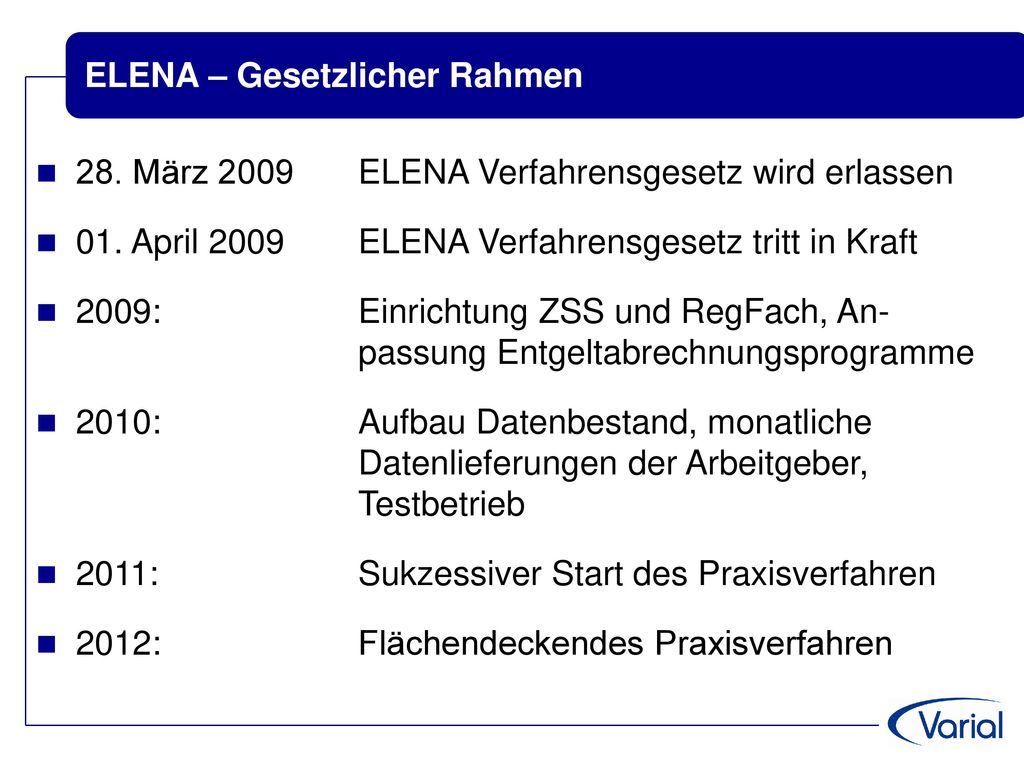 ELENA – Gesetzlicher Rahmen

28. März 2009 ELENA Verfahrensgesetz wird erlassen

01. April 2009 ELENA Verfahrensgesetz tritt in Kraft

2009: Einrichtung ZSS und RegFach, Anpassung Entgeltabrechnungsprogramme

2010: Aufbau Datenbestand, monatliche Datenlieferungen der Arbeitgeber, Testbetrieb

2011: Sukzessiver Start des Praxisverfahren

2012: Flächendeckendes Praxisverfahren

Varial